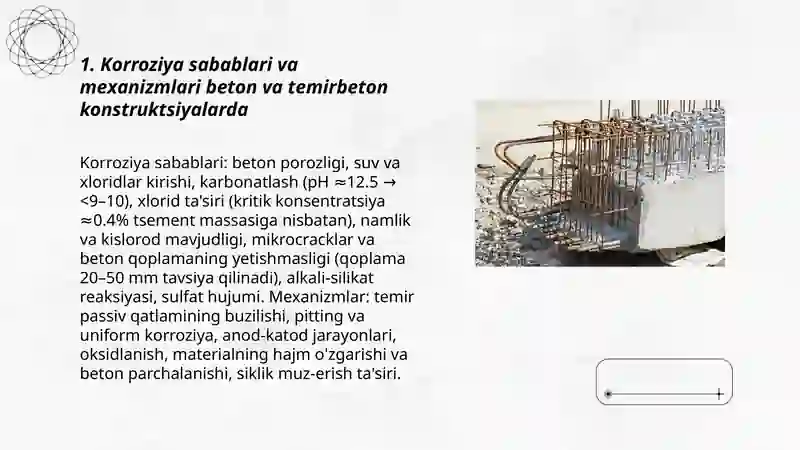 1. Korroziya sabablari va mexanizmlari beton va temirbeton konstruktsiyalarda

Korroziya sabablari: beton porozligi, suv va xloridlar kirishi, karbonatlash (pH ≈12.5 → <9–10), xlorid ta'siri (kritik konsentratsiya ≈0.4% tsement massasiga nisbatan), namlik va kislorod mavjudligi, mikrocracklar va beton qoplamaning yetishmasligi (qoplama 20–50 mm tavsiya qilinadi), alkali-silikat reaksiyasi, sulfat hujumi. Mexanizmlar: temir passiv qatlamining buzilishi, pitting va uniform korroziya, anod-katod jarayonlari, oksidlanish, materialning hajm o'zgarishi va beton parchalanishi, siklik muz-erish ta'siri.